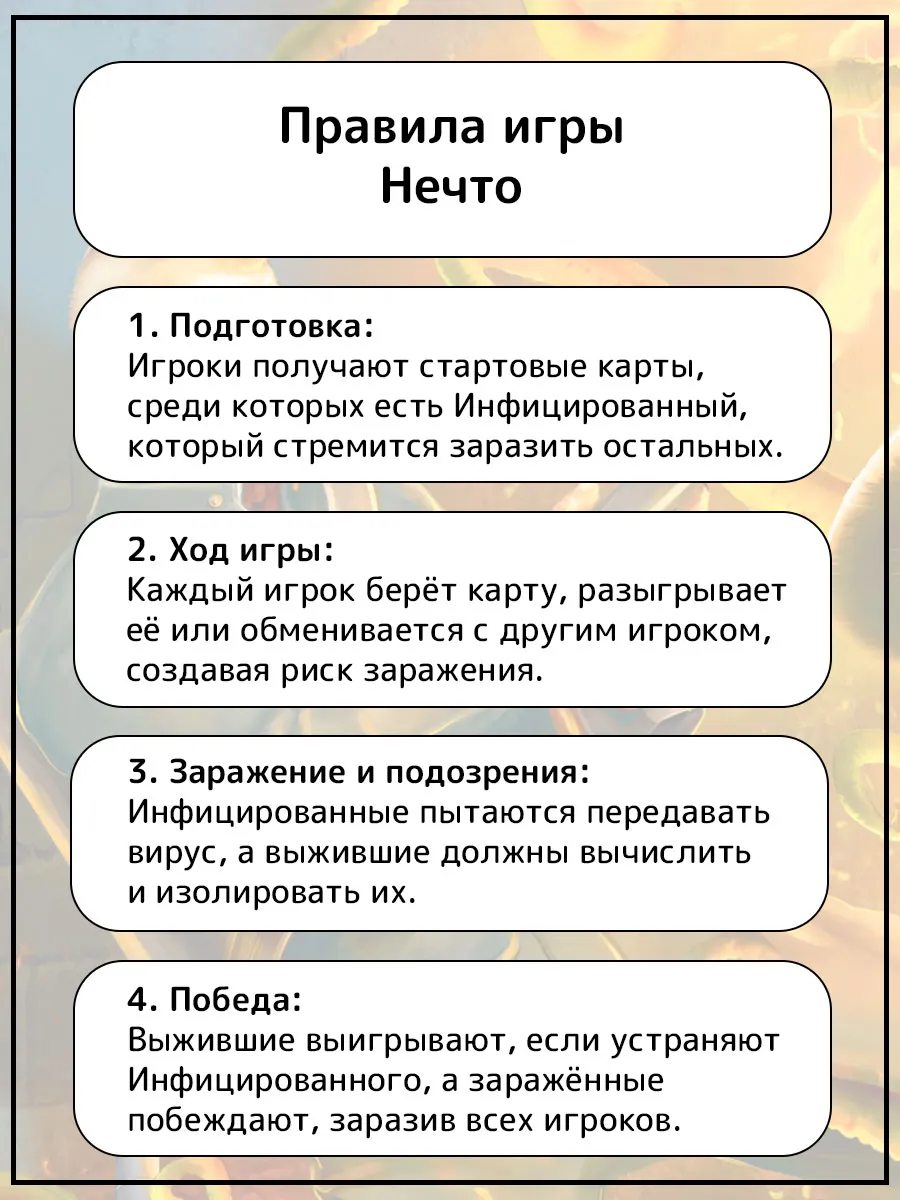 Правила игры
Нечто

1. Подготовка:
Игроки получают стартовые карты, среди которых есть Инфицированный, который стремится заразить остальных.

2. Ход игры:
Каждый игрок берёт карту, разыгрывает её или обменивается с другим игроком, создавая риск заражения.

3. Заражение и подозрения:
Инфицированные пытаются передавать вирус, а выжившие должны вычислить и изолировать их.

4. Победа:
Выжившие выигрывают, если устраняют Инфицированного, а заражённые побеждают, заразив всех игроков.